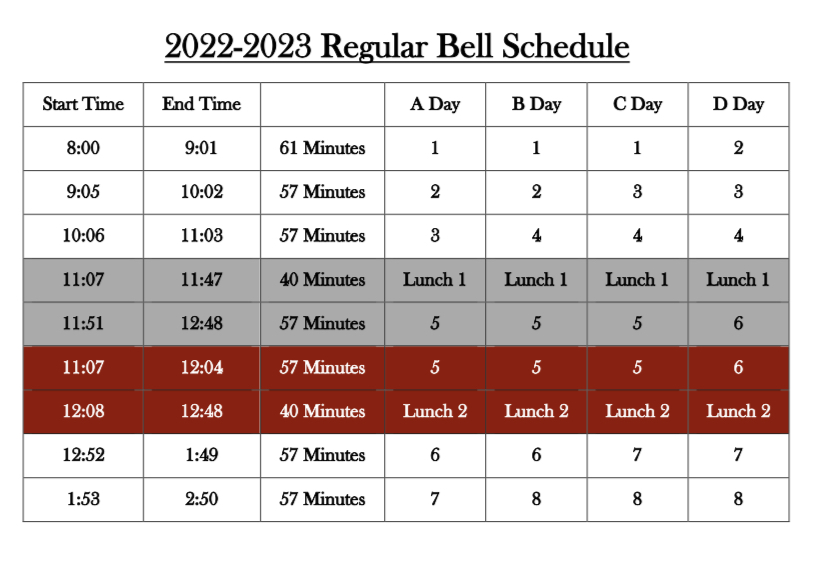 2022-2023 Regular Bell Schedule

| Start Time | End Time | | A Day | B Day | C Day | D Day |
|---|---|---|---|---|---|---|
| 8:00 | 9:01 | 61 Minutes | 1 | 1 | 1 | 2 |
| 9:05 | 10:02 | 57 Minutes | 2 | 2 | 3 | 3 |
| 10:06 | 11:03 | 57 Minutes | 3 | 4 | 4 | 4 |
| 11:07 | 11:47 | 40 Minutes | Lunch 1 | Lunch 1 | Lunch 1 | Lunch 1 |
| 11:51 | 12:48 | 57 Minutes | 5 | 5 | 5 | 6 |
| 11:07 | 12:04 | 57 Minutes | 5 | 5 | 5 | 6 |
| 12:08 | 12:48 | 40 Minutes | Lunch 2 | Lunch 2 | Lunch 2 | Lunch 2 |
| 12:52 | 1:49 | 57 Minutes | 6 | 6 | 7 | 7 |
| 1:53 | 2:50 | 57 Minutes | 7 | 8 | 8 | 8 |